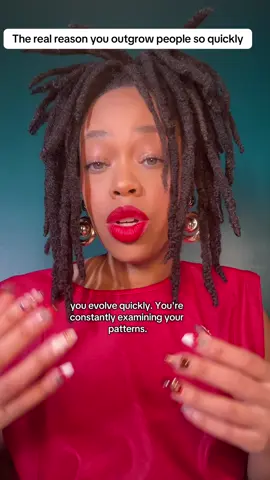 The real reason you outgrow people so quickly

you evolve quickly. You're constantly examining your patterns.